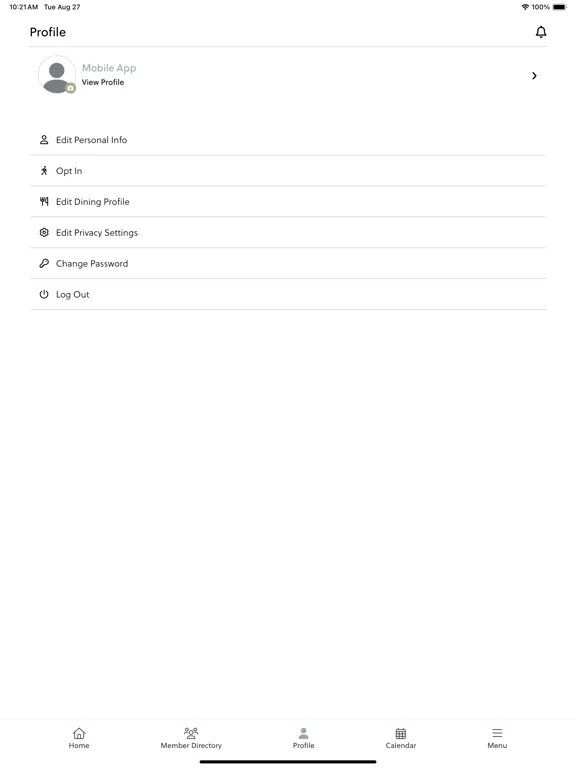 10:21 AM Tue Aug 27

100%

Profile

Mobile App
View Profile

Edit Personal Info

Opt In

Edit Dining Profile

Edit Privacy Settings

Change Password

Log Out

Home

Member Directory

Profile

Calendar

Menu